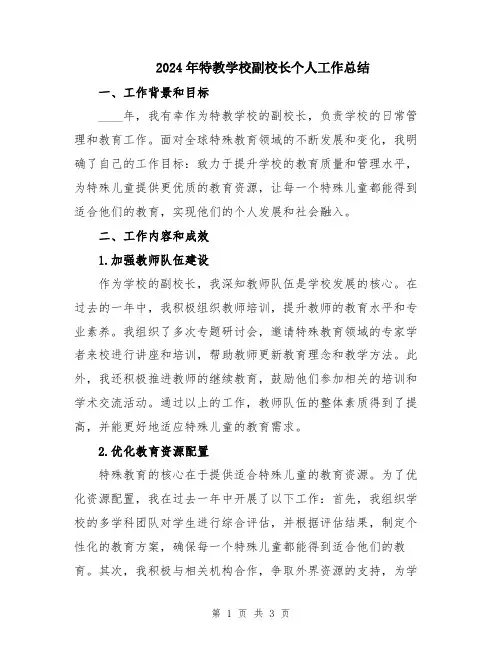 2024年特教学校副校长个人工作总结

一、工作背景和目标

____年，我有幸作为特教学校的副校长，负责学校的日常管理和教育工作。面对全球特殊教育领域的不断发展和变化，我明确了自己的工作目标：致力于提升学校的教育质量和管理水平，为特殊儿童提供更优质的教育资源，让每一个特殊儿童都能得到适合他们的教育，实现他们的个人发展和社会融入。

二、工作内容和成效

1.加强教师队伍建设

作为学校的副校长，我深知教师队伍是学校发展的核心。在过去的一年中，我积极组织教师培训，提升教师的教育水平和专业素养。我组织了多次专题研讨会，邀请特殊教育领域的专家学者来校进行讲座和培训，帮助教师更新教育理念和教学方法。此外，我还积极推进教师的继续教育，鼓励他们参加相关的培训和学术交流活动。通过以上的工作，教师队伍的整体素质得到了提高，并能更好地适应特殊儿童的教育需求。

2.优化教育资源配置

特殊教育的核心在于提供适合特殊儿童的教育资源。为了优化资源配置，我在过去一年中开展了以下工作：首先，我组织学校的多学科团队对学生进行综合评估，并根据评估结果，制定个性化的教育方案，确保每一个特殊儿童都能得到适合他们的教育。其次，我积极与相关机构合作，争取外界资源的支持，为学

第 1 页 共 3 页